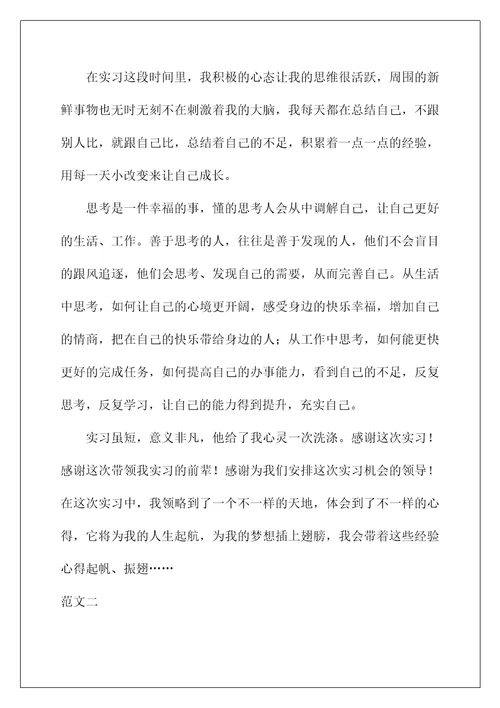 在实习这段时间里，我积极的心态让我的思维很活跃，周围的新鲜事物也无时无刻不在刺激着我的大脑，我每天都在总结自己，不跟别人比，就跟自己比，总结着自己的不足，积累着一点一点的经验，用每一天小改变来让自己成长。

思考是一件幸福的事，懂的思考人会从中调解自己，让自己更好的生活、工作。善于思考的人，往往是善于发现的人，他们不会盲目的跟风追逐，他们会思考、发现自己的需要，从而完善自己。从生活中思考，如何让自己的心境更开阔，感受身边的快乐幸福，增加自己的情商，把在自己的快乐带给身边的人；从工作中思考，如何能更快更好的完成任务，如何提高自己的办事能力，看到自己的不足，反复思考，反复学习，让自己的能力得到提升，充实自己。

实习虽短，意义非凡，他给了我心灵一次洗涤。感谢这次实习！感谢这次带领我实习的前辈！感谢为我们安排这次实习机会的领导！在这次实习中，我领略到了一个不一样的天地，体会到了不一样的心得，它将为我的人生起航，为我的梦想插上翅膀，我会带着这些经验心得起帆、振翅……

范文二